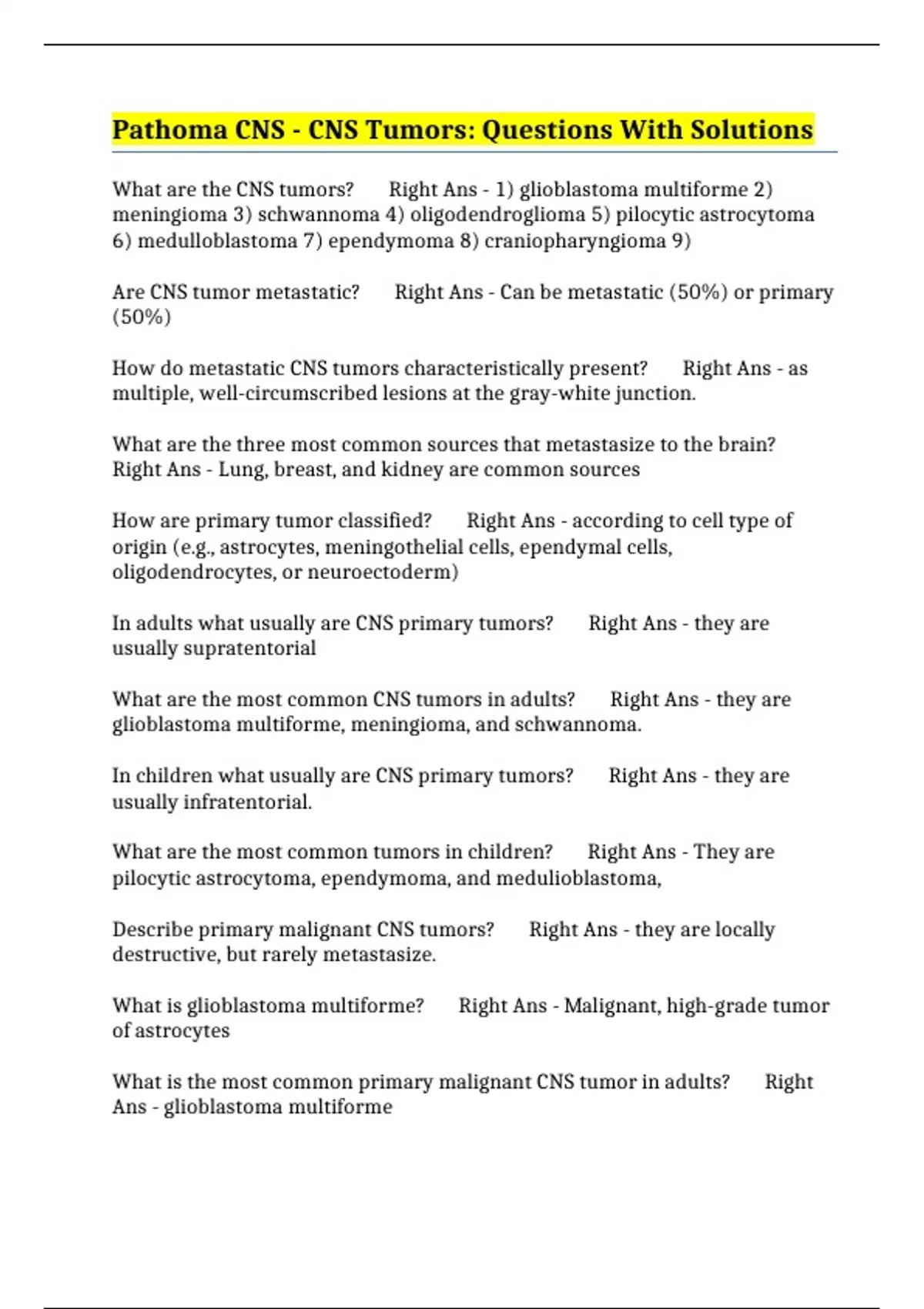 Pathoma CNS - CNS Tumors: Questions With Solutions

What are the CNS tumors? Right Ans - 1) glioblastoma multiforme 2) meningioma 3) schwannoma 4) oligodendroglioma 5) pilocytic astrocytoma 6) medulloblastoma 7) ependymoma 8) craniopharyngioma 9)

Are CNS tumor metastatic? Right Ans - Can be metastatic (50%) or primary (50%)

How do metastatic CNS tumors characteristically present? Right Ans - as multiple, well-circumscribed lesions at the gray-white junction.

What are the three most common sources that metastasize to the brain? Right Ans - Lung, breast, and kidney are common sources

How are primary tumor classified? Right Ans - according to cell type of origin (e.g., astrocytes, meningothelial cells, ependymal cells, oligodendrocytes, or neuroectoderm)

In adults what usually are CNS primary tumors? Right Ans - they are usually supratentorial

What are the most common CNS tumors in adults? Right Ans - they are glioblastoma multiforme, meningioma, and schwannoma.

In children what usually are CNS primary tumors? Right Ans - they are usually infratentorial.

What are the most common tumors in children? Right Ans - They are pilocytic astrocytoma, ependymoma, and medulioblastoma,

Describe primary malignant CNS tumors? Right Ans - they are locally destructive, but rarely metastasize.

What is glioblastoma multiforme? Right Ans - Malignant, high-grade tumor of astrocytes

What is the most common primary malignant CNS tumor in adults? Right Ans - glioblastoma multiforme